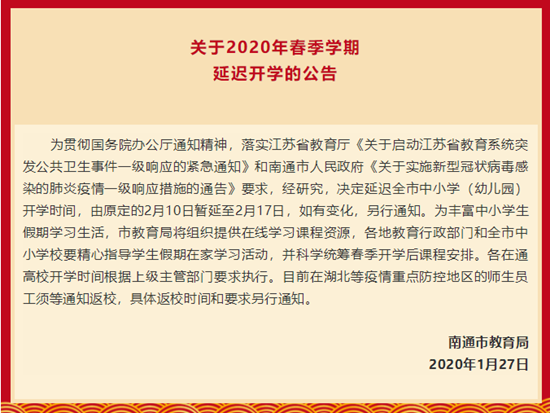 关于2020年春季学期
延迟开学的公告

为贯彻国务院办公厅通知精神，落实江苏省教育厅《关于启动江苏省教育系统突发公共卫生事件一级响应的紧急通知》和南通市人民政府《关于实施新型冠状病毒感染的肺炎疫情一级响应措施的通告》要求，经研究，决定延迟全市中小学（幼儿园）开学时间，由原定的2月10日暂延至2月17日，如有变化，另行通知。为丰富中小学生假期学习生活，市教育局将组织提供在线学习课程资源，各地教育行政部门和全市中小学校要精心指导学生假期在家学习活动，并科学统筹春季开学后课程安排。各在通高校开学时间根据上级主管部门要求执行。目前在湖北等疫情重点防控地区的师生员工须等通知返校，具体返校时间和要求另行通知。

南通市教育局
2020年1月27日